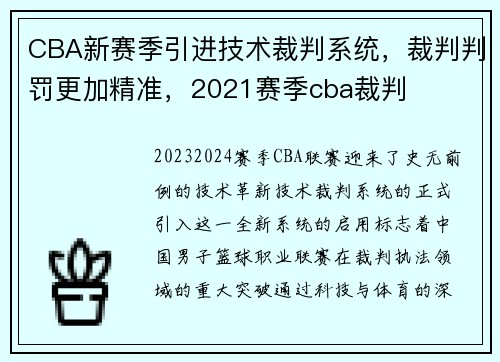 CBA新赛季引进技术裁判系统，裁判判罚更加精准，2021赛季cba裁判

20232024赛季CBA联赛迎来了史无前例的技术革新技术裁判系统的正式引入这一全新系统的启用标志着中国男子篮球职业联赛在裁判执法领域的重大突破通过科技与体育的深